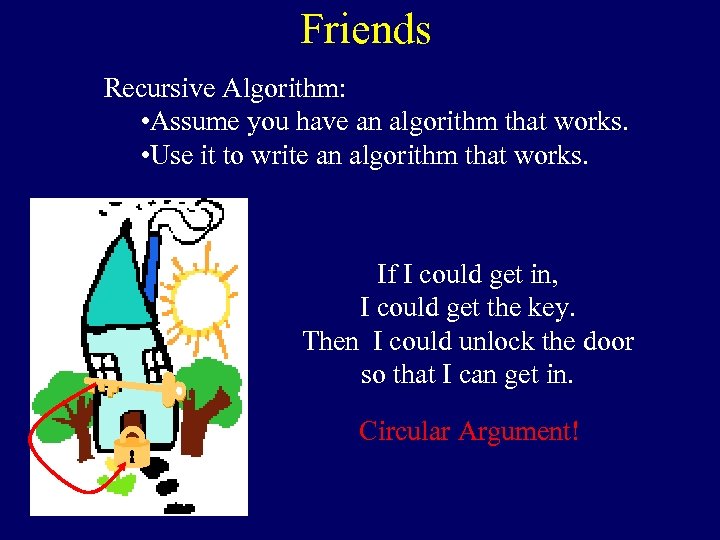 Friends

Recursive Algorithm:

•Assume you have an algorithm that works.

•Use it to write an algorithm that works.

If I could get in,
I could get the key.
Then I could unlock the door
so that I can get in.

Circular Argument!